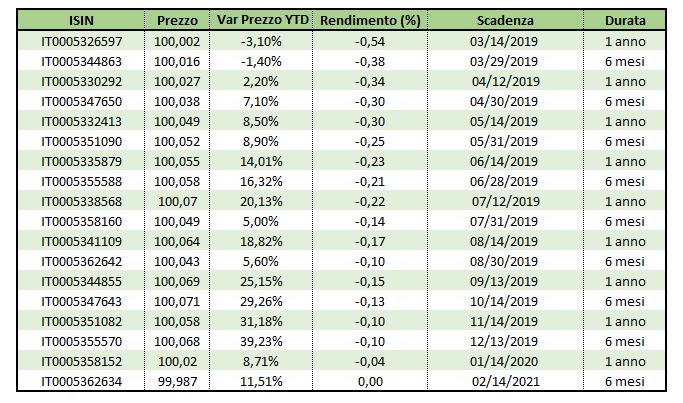 | ISIN | Prezzo | Var Prezzo YTD | Rendimento (%) | Scadenza | Durata |
|---|---|---|---|---|---|
| IT0005326597 | 100,002 | -3,10% | -0,54 | 03/14/2019 | 1 anno |
| IT0005344863 | 100,016 | -1,40% | -0,38 | 03/29/2019 | 6 mesi |
| IT0005330292 | 100,027 | 2,20% | -0,34 | 04/12/2019 | 1 anno |
| IT0005347650 | 100,038 | 7,10% | -0,30 | 04/30/2019 | 6 mesi |
| IT0005332413 | 100,049 | 8,50% | -0,30 | 05/14/2019 | 1 anno |
| IT0005351090 | 100,052 | 8,90% | -0,25 | 05/31/2019 | 6 mesi |
| IT0005335879 | 100,055 | 14,01% | -0,23 | 06/14/2019 | 1 anno |
| IT0005355588 | 100,058 | 16,32% | -0,21 | 06/28/2019 | 6 mesi |
| IT0005338568 | 100,07 | 20,13% | -0,22 | 07/12/2019 | 1 anno |
| IT0005358160 | 100,049 | 5,00% | -0,14 | 07/31/2019 | 6 mesi |
| IT0005341109 | 100,064 | 18,82% | -0,17 | 08/14/2019 | 1 anno |
| IT0005362642 | 100,043 | 5,60% | -0,10 | 08/30/2019 | 6 mesi |
| IT0005344855 | 100,069 | 25,15% | -0,15 | 09/13/2019 | 1 anno |
| IT0005347643 | 100,071 | 29,26% | -0,13 | 10/14/2019 | 6 mesi |
| IT0005351082 | 100,058 | 31,18% | -0,10 | 11/14/2019 | 1 anno |
| IT0005355570 | 100,068 | 39,23% | -0,10 | 12/13/2019 | 6 mesi |
| IT0005358152 | 100,02 | 8,71% | -0,04 | 01/14/2020 | 1 anno |
| IT0005362634 | 99,987 | 11,51% | 0,00 | 02/14/2021 | 6 mesi |